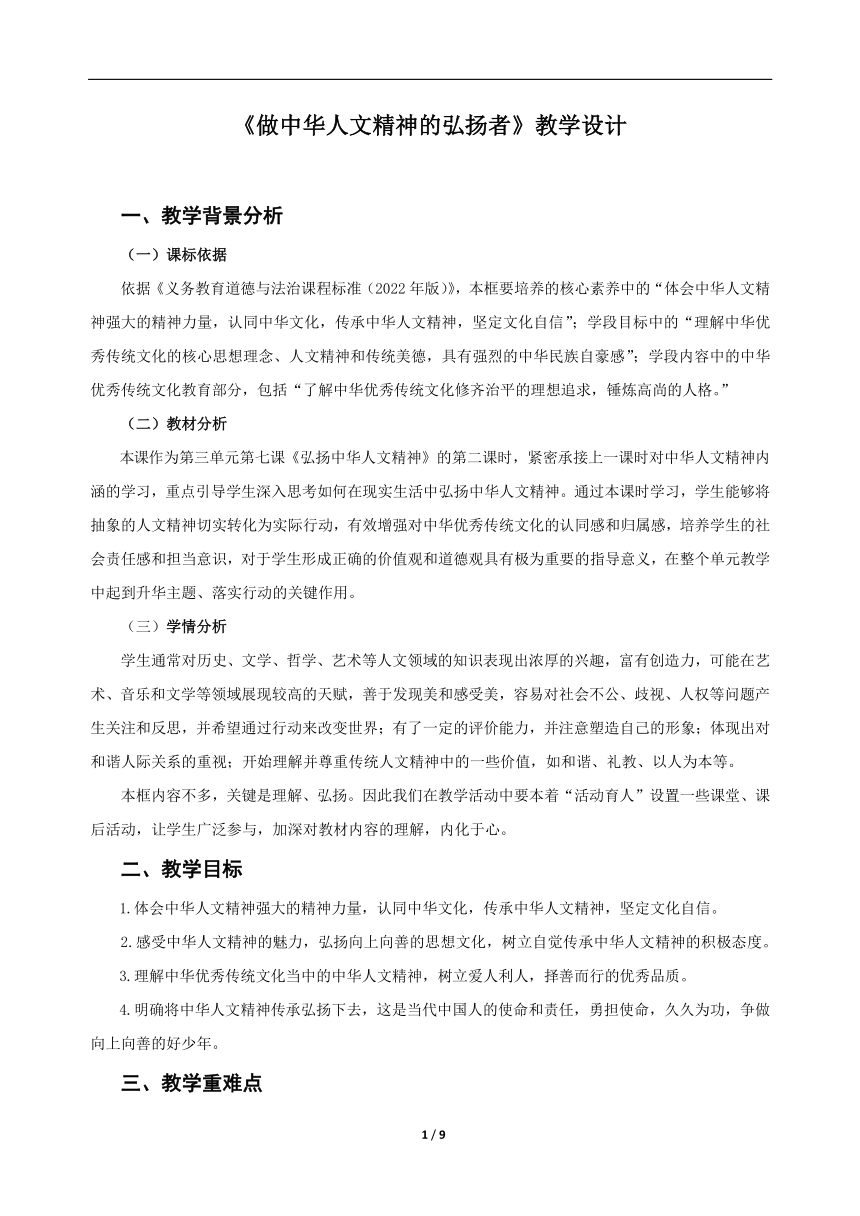 《做中华人文精神的弘扬者》教学设计

一、教学背景分析

（一）课标依据

依据《义务教育道德与法治课程标准（2022年版）》，本框要培养的核心素养中的“体会中华人文精神强大的精神力量，认同中华文化，传承中华人文精神，坚定文化自信”；学段目标中的“理解中华优秀传统文化的核心思想理念、人文精神和传统美德，具有强烈的中华民族自豪感”；学段内容中的中华优秀传统文化教育部分，包括“了解中华优秀传统文化修齐治平的理想追求，锤炼高尚的人格。”

（二）教材分析

本课作为第三单元第七课《弘扬中华人文精神》的第二课时，紧密承接上一课时对中华人文精神内涵的学习，重点引导学生深入思考如何在现实生活中弘扬中华人文精神。通过本课时学习，学生能够将抽象的人文精神切实转化为实际行动，有效增强对中华优秀传统文化的认同感和归属感，培养学生的社会责任感和担当意识，对于学生形成正确的价值观和道德观具有极为重要的指导意义，在整个单元教学中起到升华主题、落实行动的关键作用。

（三）学情分析

学生通常对历史、文学、哲学、艺术等人文领域的知识表现出浓厚的兴趣，富有创造力，可能在艺术、音乐和文学等领域展现较高的天赋，善于发现美和感受美，容易对社会不公、歧视、人权等问题产生关注和反思，并希望通过行动来改变世界；有了一定的评价能力，并注意塑造自己的形象；体现出对和谐人际关系的重视；开始理解并尊重传统人文精神中的一些价值，如和谐、礼教、以人为本等。

本框内容不多，关键是理解、弘扬。因此我们在教学活动中要本着“活动育人”设置一些课堂、课后活动，让学生广泛参与，加深对教材内容的理解，内化于心。

二、教学目标

1.体会中华人文精神强大的精神力量，认同中华文化，传承中华人文精神，坚定文化自信。

2.感受中华人文精神的魅力，弘扬向上向善的思想文化，树立自觉传承中华人文精神的积极态度。

3.理解中华优秀传统文化当中的中华人文精神，树立爱人利人，择善而行的优秀品质。

4.明确将中华人文精神传承弘扬下去，这是当代中国人的使命和责任，勇担使命，久久为功，争做向上向善的好少年。

三、教学重难点

1 / 9